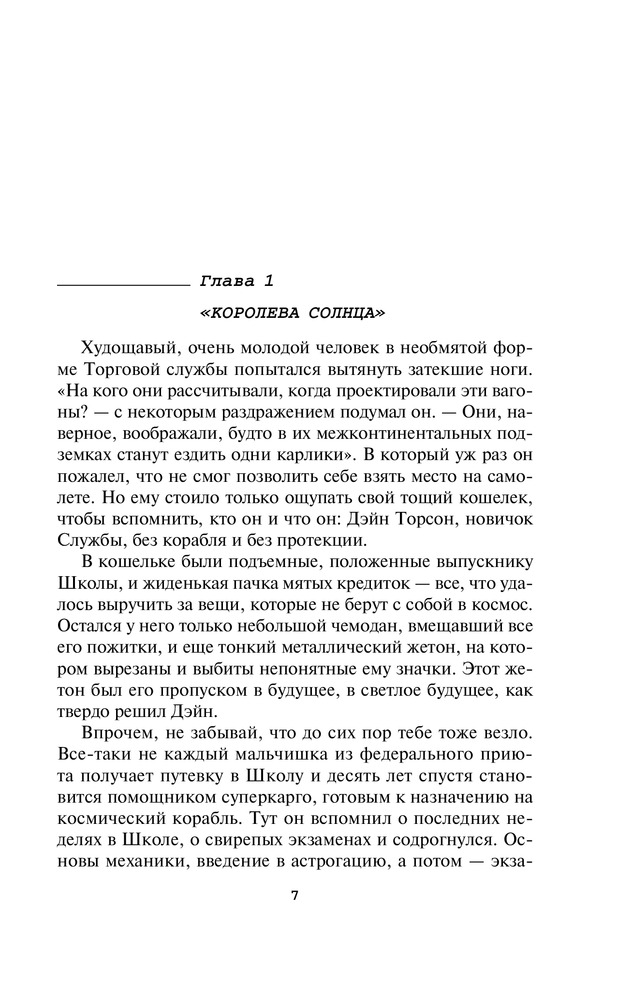 Глава 1

«КОРОЛЕВА СОЛНЦА»

Худощавый, очень молодой человек в необмятой форме Торговой службы попытался вытянуть затекшие ноги. «На кого они рассчитывали, когда проектировали эти вагоны? — с некоторым раздражением подумал он. — Они, наверное, воображали, будто в их межконтинентальных подземках станут ездить одни карлики». В который уж раз он пожалел, что не смог позволить себе взять место на самолете. Но ему стоило только ощупать свой тощий кошелек, чтобы вспомнить, кто он и что он: Дэйн Торсон, новичок Службы, без корабля и без протекции.

В кошельке были подъемные, положенные выпускнику Школы, и жиденькая пачка мятых кредиток — все, что удалось выручить за вещи, которые не берут с собой в космос. Остался у него только небольшой чемодан, вмещавший все его пожитки, и еще тонкий металлический жетон, на котором вырезаны и выбиты непонятные ему значки. Этот жетон был его пропуском в будущее, в светлое будущее, как твердо решил Дэйн.

Впрочем, не забывай, что до сих пор тебе тоже везло. Все-таки не каждый мальчишка из федерального приюта получает путевку в Школу и десять лет спустя становится помощником суперкарго, готовым к назначению на космический корабль. Тут он вспомнил о последних неделях в Школе, о свирепых экзаменах и содрогнулся. Основы механики, введение в астрогацию, а потом — экза-

7